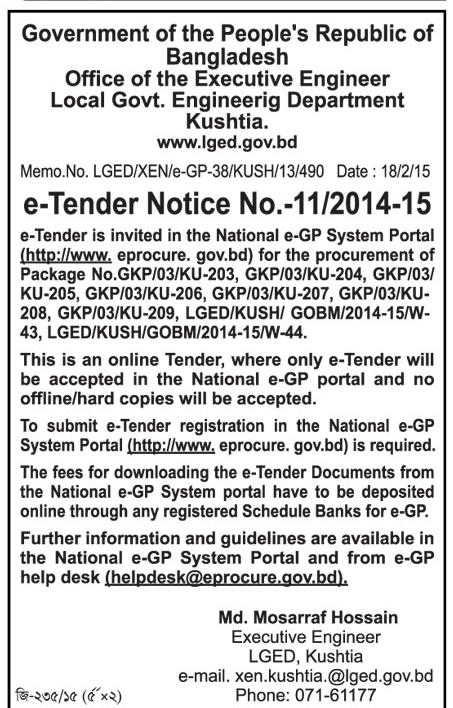 Government of the People's Republic of Bangladesh
Office of the Executive Engineer
Local Govt. Engineerig Department
Kushtia.
www.lged.gov.bd

Memo.No. LGED/XEN/e-GP-38/KUSH/13/490 Date : 18/2/15

e-Tender Notice No.-11/2014-15

e-Tender is invited in the National e-GP System Portal (http://www. eprocure. gov.bd) for the procurement of Package No.GKP/03/KU-203, GKP/03/KU-204, GKP/03/KU-205, GKP/03/KU-206, GKP/03/KU-207, GKP/03/KU-208, GKP/03/KU-209, LGED/KUSH/ GOBM/2014-15/W-43, LGED/KUSH/GOBM/2014-15/W-44.

This is an online Tender, where only e-Tender will be accepted in the National e-GP portal and no offline/hard copies will be accepted.

To submit e-Tender registration in the National e-GP System Portal (http://www. eprocure. gov.bd) is required.

The fees for downloading the e-Tender Documents from the National e-GP System portal have to be deposited online through any registered Schedule Banks for e-GP.

Further information and guidelines are available in the National e-GP System Portal and from e-GP help desk (helpdesk@eprocure.gov.bd).

Md. Mosarraf Hossain
Executive Engineer
LGED, Kushtia
e-mail. xen.kushtia.@lged.gov.bd
Phone: 071-61177

জি-২৩৫/১৫ (৫"×২)